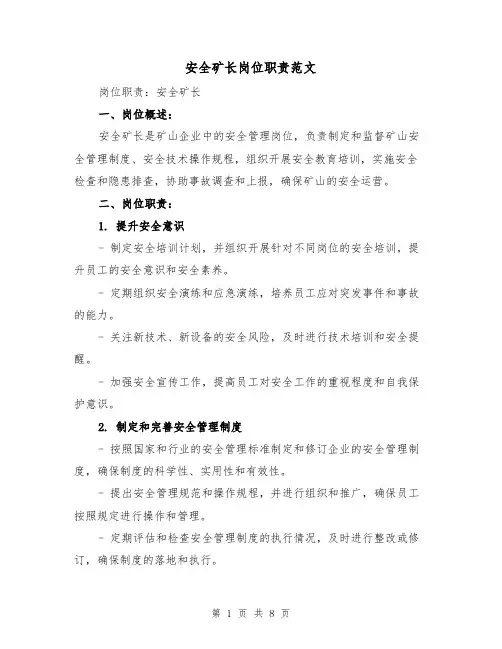 安全矿长岗位职责范文

岗位职责：安全矿长

一、岗位概述：

安全矿长是矿山企业中的安全管理岗位，负责制定和监督矿山安全管理制度、安全技术操作规程，组织开展安全教育培训，实施安全检查和隐患排查，协助事故调查和上报，确保矿山的安全运营。

二、岗位职责：

1. 提升安全意识

- 制定安全培训计划，并组织开展针对不同岗位的安全培训，提升员工的安全意识和安全素养。

- 定期组织安全演练和应急演练，培养员工应对突发事件和事故的能力。

- 关注新技术、新设备的安全风险，及时进行技术培训和安全提醒。

- 加强安全宣传工作，提高员工对安全工作的重视程度和自我保护意识。

2. 制定和完善安全管理制度

- 按照国家和行业的安全管理标准制定和修订企业的安全管理制度，确保制度的科学性、实用性和有效性。

- 提出安全管理规范和操作规程，并进行组织和推广，确保员工按照规定进行操作和管理。

- 定期评估和检查安全管理制度的执行情况，及时进行整改或修订，确保制度的落地和执行。

第 1 页 共 8 页